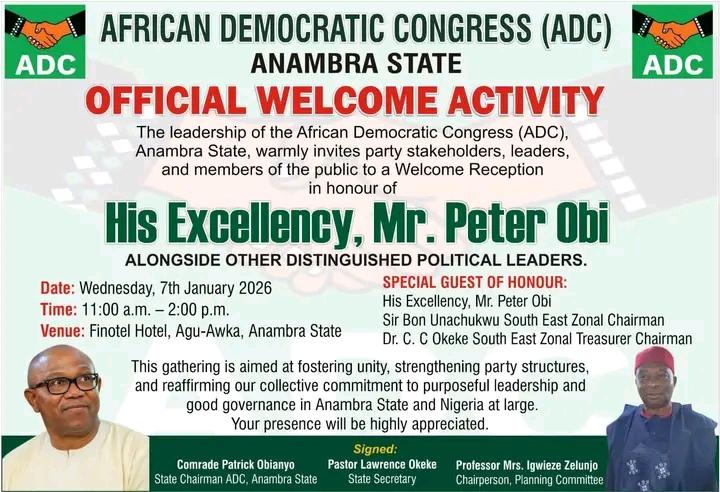 ADC

AFRICAN DEMOCRATIC CONGRESS (ADC)
ANAMBRA STATE

ADC

OFFICIAL WELCOME ACTIVITY

The leadership of the African Democratic Congress (ADC), Anambra State, warmly invites party stakeholders, leaders, and members of the public to a Welcome Reception in honour of

His Excellency, Mr. Peter Obi

ALONGSIDE OTHER DISTINGUISHED POLITICAL LEADERS.

Date: Wednesday, 7th January 2026
Time: 11:00 a.m. – 2:00 p.m.
Venue: Finotel Hotel, Agu-Awka, Anambra State

SPECIAL GUEST OF HONOUR:
His Excellency, Mr. Peter Obi
Sir Bon Unachukwu South East Zonal Chairman
Dr. C. C Okeke South East Zonal Treasurer Chairman

This gathering is aimed at fostering unity, strengthening party structures, and reaffirming our collective commitment to purposeful leadership and good governance in Anambra State and Nigeria at large.
Your presence will be highly appreciated.

Signed:

Comrade Patrick Obianyo
State Chairman ADC, Anambra State

Pastor Lawrence Okeke
State Secretary

Professor Mrs. Igwieze Zelunjo
Chairperson, Planning Committee